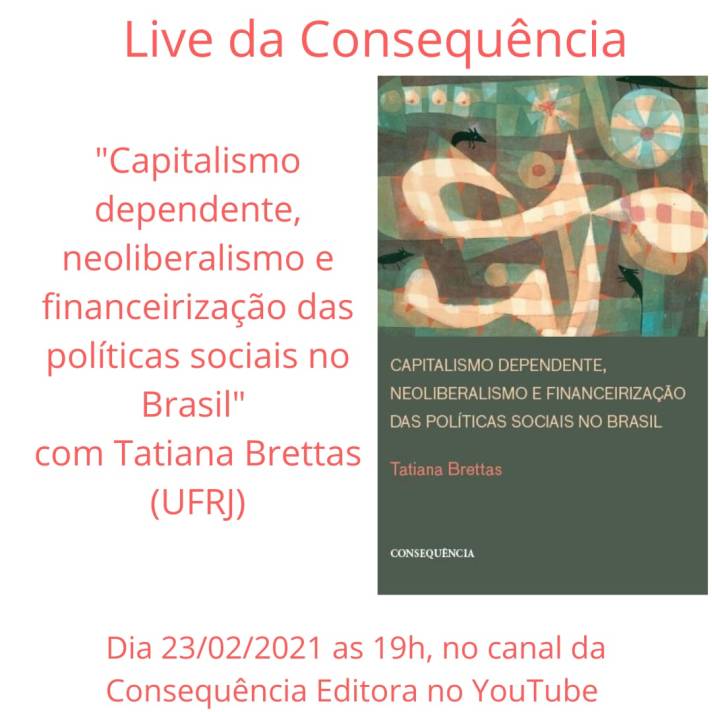 Live da Consequência

"Capitalismo dependente, neoliberalismo e financeirização das políticas sociais no Brasil" com Tatiana Brettas (UFRJ)

CAPITALISMO DEPENDENTE, NEOLIBERALISMO E FINANCEIRIZAÇÃO DAS POLÍTICAS SOCIAIS NO BRASIL

Tatiana Brettas

CONSEQUÊNCIA

Dia 23/02/2021 as 19h, no canal da Consequência Editora no YouTube